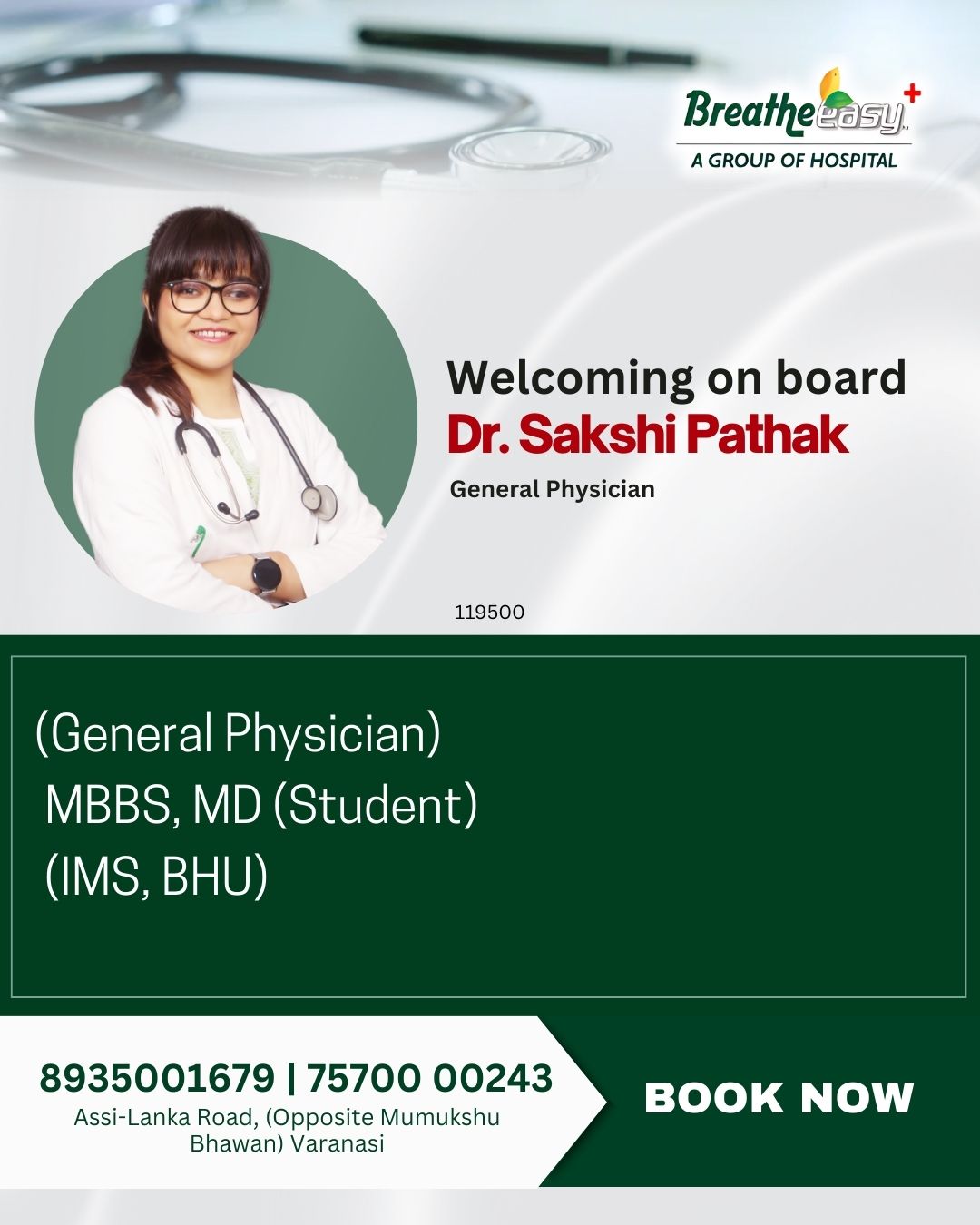 Breathe easy
A GROUP OF HOSPITAL

Welcoming on board
Dr. Sakshi Pathak
General Physician

119500

(General Physician)
MBBS, MD (Student)
(IMS, BHU)

8935001679 | 75700 00243
Assi-Lanka Road, (Opposite Mumukshu Bhawan) Varanasi

BOOK NOW